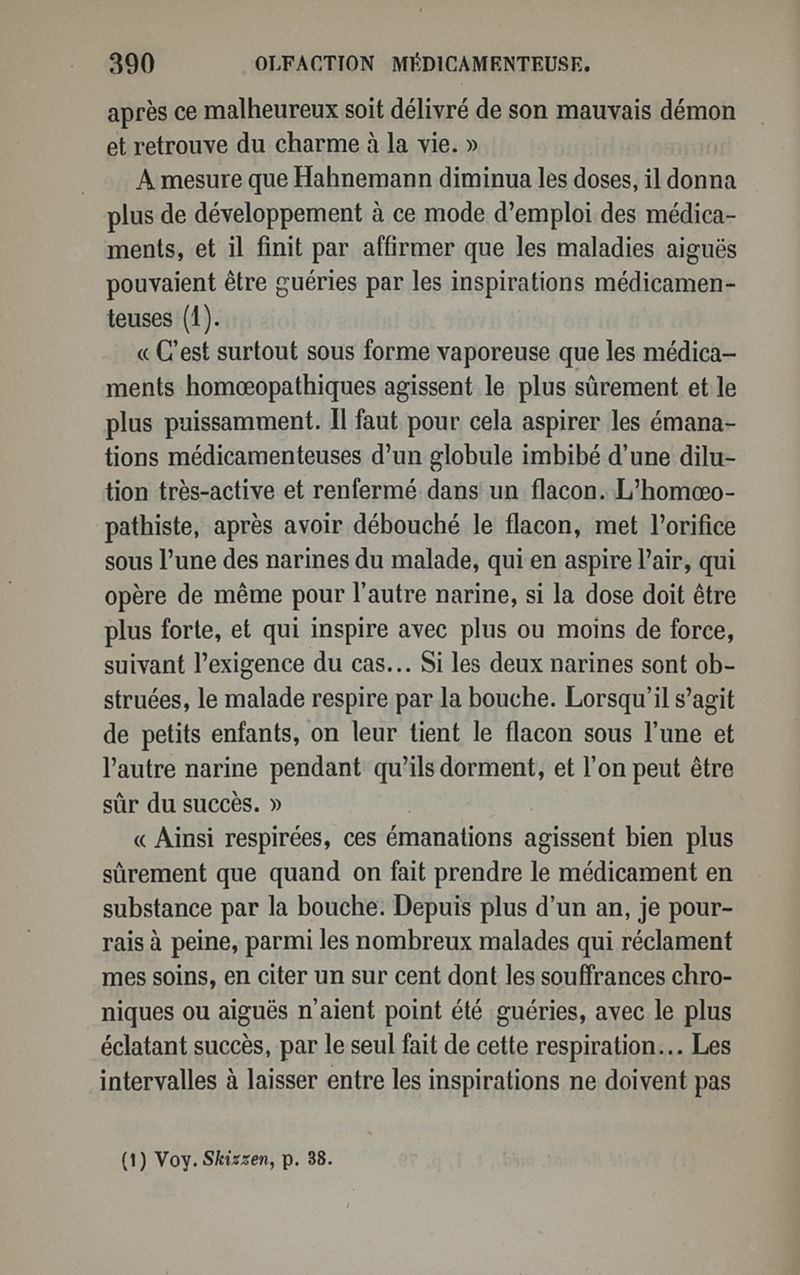 390 OLFACTION MÉDICAMENTEUSE.

après ce malheureux soit délivré de son mauvais démon et retrouve du charme à la vie. »

A mesure que Hahnemann diminua les doses, il donna plus de développement à ce mode d'emploi des médicaments, et il finit par affirmer que les maladies aiguës pouvaient être guéries par les inspirations médicamenteuses (1).

« C'est surtout sous forme vaporeuse que les médicaments homœopathiques agissent le plus sûrement et le plus puissamment. Il faut pour cela aspirer les émanations médicamenteuses d'un globule imbibé d'une dilution très-active et renfermé dans un flacon. L'homœopathiste, après avoir débouché le flacon, met l'orifice sous l'une des narines du malade, qui en aspire l'air, qui opère de même pour l'autre narine, si la dose doit être plus forte, et qui inspire avec plus ou moins de force, suivant l'exigence du cas... Si les deux narines sont obstruées, le malade respire par la bouche. Lorsqu'il s'agit de petits enfants, on leur tient le flacon sous l'une et l'autre narine pendant qu'ils dorment, et l'on peut être sûr du succès. »

« Ainsi respirées, ces émanations agissent bien plus sûrement que quand on fait prendre le médicament en substance par la bouche. Depuis plus d'un an, je pourrais à peine, parmi les nombreux malades qui réclament mes soins, en citer un sur cent dont les souffrances chroniques ou aiguës n'aient point été guéries, avec le plus éclatant succès, par le seul fait de cette respiration... Les intervalles à laisser entre les inspirations ne doivent pas

(1) Voy. Skizzen, p. 38.